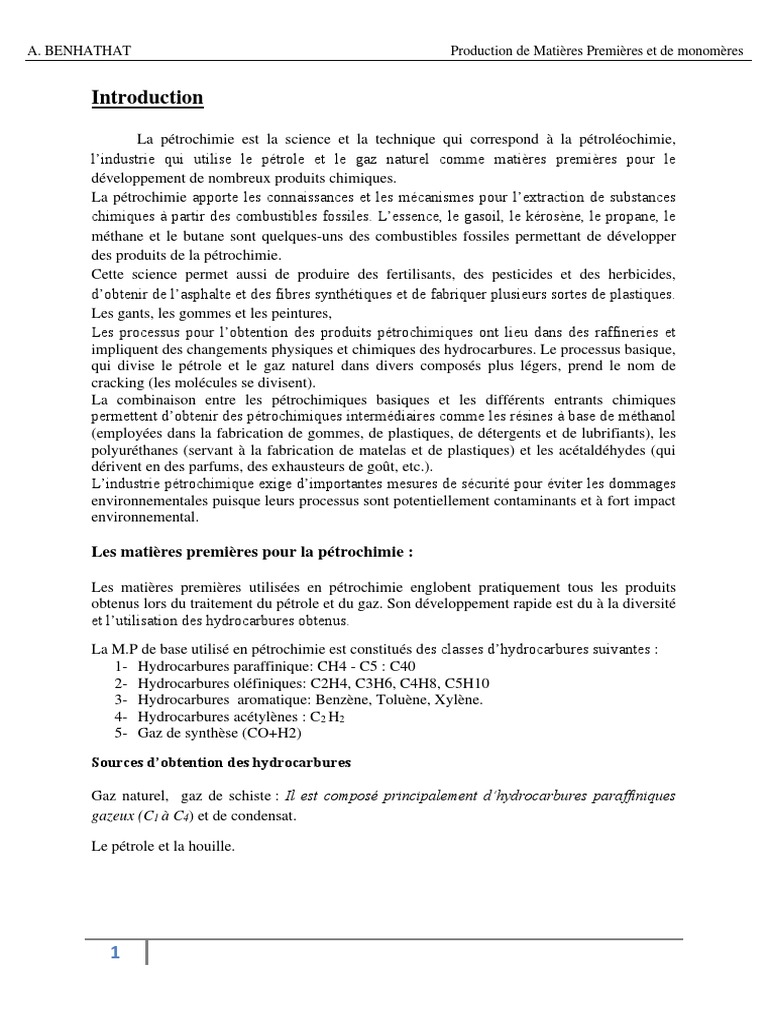 A. BENHATHAT

Production de Matières Premières et de monomères

Introduction

La pétrochimie est la science et la technique qui correspond à la pétroléochimie, l'industrie qui utilise le pétrole et le gaz naturel comme matières premières pour le développement de nombreux produits chimiques.
La pétrochimie apporte les connaissances et les mécanismes pour l'extraction de substances chimiques à partir des combustibles fossiles. L'essence, le gasoil, le kérosène, le propane, le méthane et le butane sont quelques-uns des combustibles fossiles permettant de développer des produits de la pétrochimie.
Cette science permet aussi de produire des fertilisants, des pesticides et des herbicides, d'obtenir de l'asphalte et des fibres synthétiques et de fabriquer plusieurs sortes de plastiques. Les gants, les gommes et les peintures,
Les processus pour l'obtention des produits pétrochimiques ont lieu dans des raffineries et impliquent des changements physiques et chimiques des hydrocarbures. Le processus basique, qui divise le pétrole et le gaz naturel dans divers composés plus légers, prend le nom de cracking (les molécules se divisent).
La combinaison entre les pétrochimiques basiques et les différents entrants chimiques permettent d'obtenir des pétrochimiques intermédiaires comme les résines à base de méthanol (employées dans la fabrication de gommes, de plastiques, de détergents et de lubrifiants), les polyuréthanes (servant à la fabrication de matelas et de plastiques) et les acétaldéhydes (qui dérivent en des parfums, des exhausteurs de goût, etc.).
L'industrie pétrochimique exige d'importantes mesures de sécurité pour éviter les dommages environnementales puisque leurs processus sont potentiellement contaminants et à fort impact environnemental.

Les matières premières pour la pétrochimie :

Les matières premières utilisées en pétrochimie englobent pratiquement tous les produits obtenus lors du traitement du pétrole et du gaz. Son développement rapide est du à la diversité et l'utilisation des hydrocarbures obtenus.

La M.P de base utilisé en pétrochimie est constitués des classes d'hydrocarbures suivantes :
1- Hydrocarbures paraffinique: CH4 - C5 : C40
2- Hydrocarbures oléfiniques: C2H4, C3H6, C4H8, C5H10
3- Hydrocarbures aromatique: Benzène, Toluène, Xylène.
4- Hydrocarbures acétylènes : $C_2H_2$
5- Gaz de synthèse (CO+H2)

Sources d'obtention des hydrocarbures

Gaz naturel, gaz de schiste : Il est composé principalement d'hydrocarbures paraffiniques gazeux ($C_1$ à $C_4$) et de condensat.

Le pétrole et la houille.

1